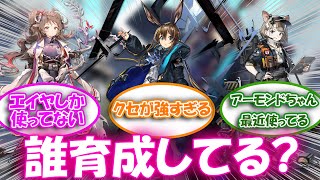 エイヤしか使ってない

クセが強すぎる

アーモンドちゃん最近使ってる

誰育成してる?